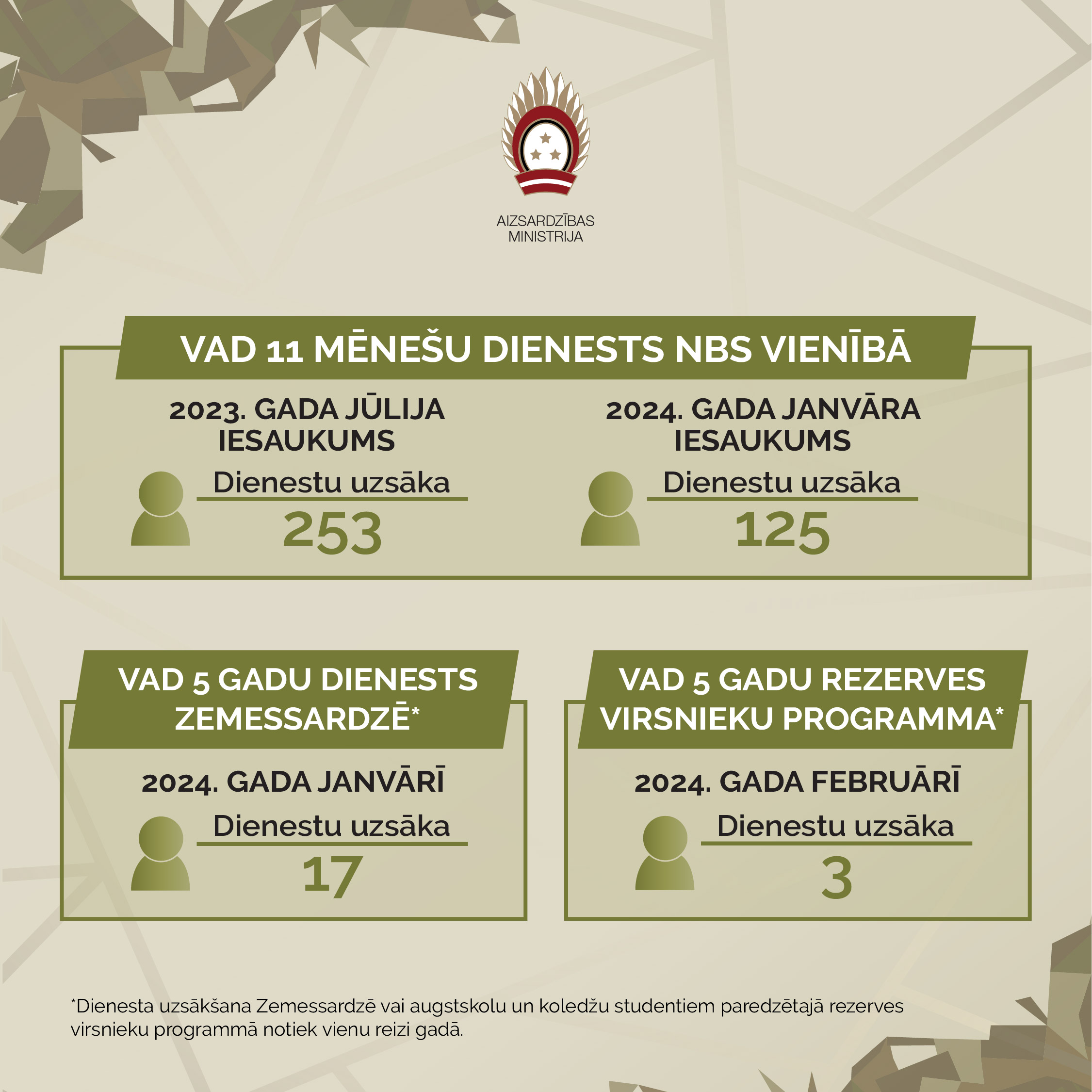 AIZSARDZĪBAS MINISTRIJA

VAD 11 MĒNEŠU DIENESTS NBS VIENĪBĀ

2023. GADA JŪLIJA IESAUKUMS

Dienestu uzsāka

253

2024. GADA JANVĀRA IESAUKUMS

Dienestu uzsāka

125

VAD 5 GADU DIENESTS ZEMESSARDZĒ*

2024. GADA JANVĀRĪ

Dienestu uzsāka

17

VAD 5 GADU REZERVES VIRSNIEKU PROGRAMMA*

2024. GADA FEBRUĀRĪ

Dienestu uzsāka

3

*Dienesta uzsākšana Zemessardzē vai augstskolu un koledžu studentiem paredzētajā rezerves virsnieku programmā notiek vienu reizi gadā.